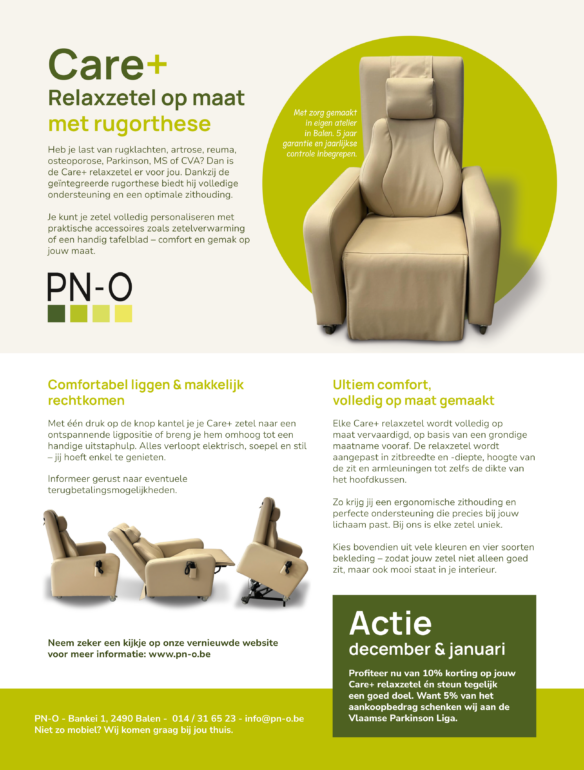 Care+
Relaxzetel op maat
met rugorthese

Heb je last van rugklachten, artrose, reuma, osteoporose, Parkinson, MS of CVA? Dan is de Care+ relaxzetel er voor jou. Dankzij de geïntegreerde rugorthese biedt hij volledige ondersteuning en een optimale zithouding.

Je kunt je zetel volledig personaliseren met praktische accessoires zoals zetelverwarming of een handig tafelblad – comfort en gemak op jouw maat.

PN-O

Met zorg gemaakt in eigen atelier in Balen. 5 jaar garantie en jaarlijkse controle inbegrepen.

Comfortabel liggen & makkelijk rechtkomen

Met één druk op de knop kantel je je Care+ zetel naar een ontspannende ligpositie of breng je hem omhoog tot een handige uitstaphulp. Alles verloopt elektrisch, soepel en stil – jij hoeft enkel te genieten.

Informeer gerust naar eventuele terugbetalingsmogelijkheden.

Neem zeker een kijkje op onze vernieuwde website voor meer informatie: www.pn-o.be

Ultiem comfort, volledig op maat gemaakt

Elke Care+ relaxzetel wordt volledig op maat vervaardigd, op basis van een grondige maatname vooraf. De relaxzetel wordt aangepast in zitbreedte en -diepte, hoogte van de zit en armleuningen tot zelfs de dikte van het hoofdkussen.

Zo krijg jij een ergonomische zithouding en perfecte ondersteuning die precies bij jouw lichaam past. Bij ons is elke zetel uniek.

Kies bovendien uit vele kleuren en vier soorten bekleding – zodat jouw zetel niet alleen goed zit, maar ook mooi staat in je interieur.

Actie
december & januari

Profiteer nu van 10% korting op jouw Care+ relaxzetel én steun tegelijk een goed doel. Want 5% van het aankoopbedrag schenken wij aan de Vlaamse Parkinson Liga.

PN-O - Bankei 1, 2490 Balen - 014 / 31 65 23 - info@pn-o.be
Niet zo mobiel? Wij komen graag bij jou thuis.